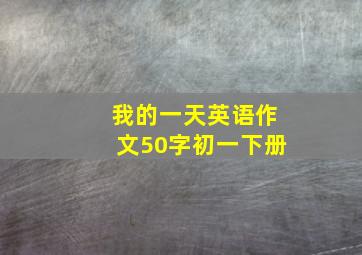 我的一天英语作文50字初一下册